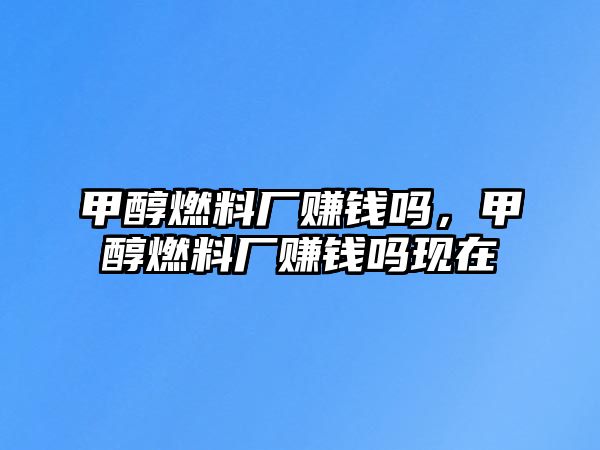 甲醇燃料厂赚钱吗，甲醇燃料厂赚钱吗现在